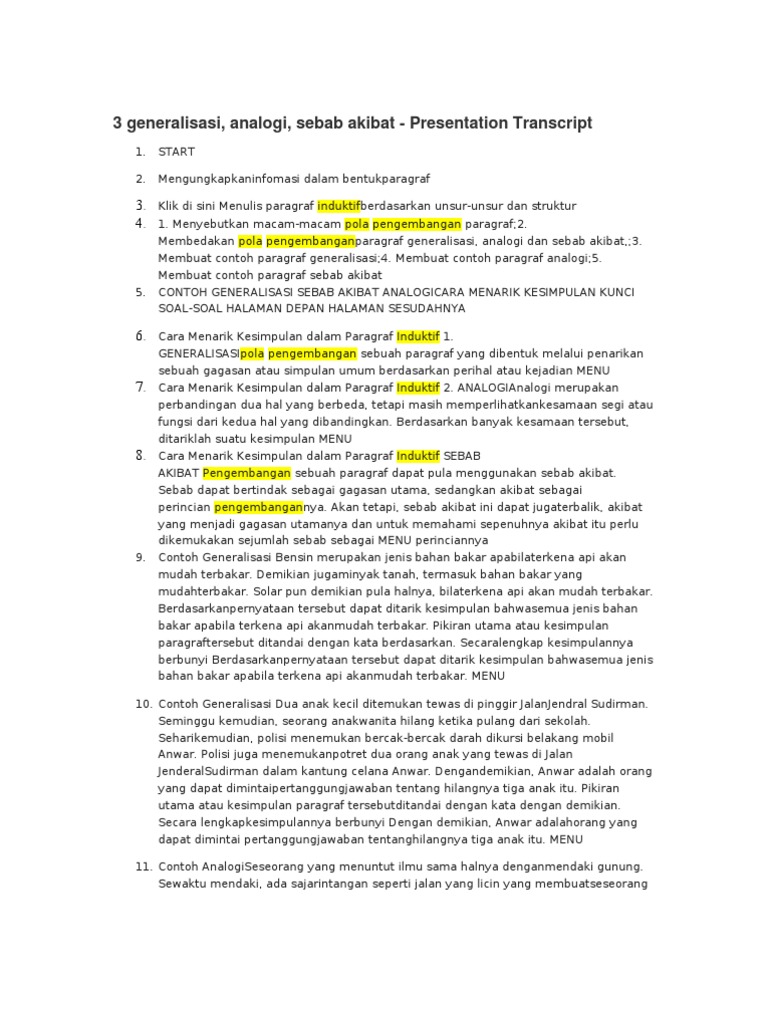 3 generalisasi, analogi, sebab akibat - Presentation Transcript

1. START

2. Mengungkapkaninfomasi dalam bentukparagraf

3. Klik di sini Menulis paragraf induktifberdasarkan unsur-unsur dan struktur

4. 1. Menyebutkan macam-macam pola pengembangan paragraf;2. Membedakan pola pengembanganparagraf generalisasi, analogi dan sebab akibat,;3. Membuat contoh paragraf generalisasi;4. Membuat contoh paragraf analogi;5. Membuat contoh paragraf sebab akibat

5. CONTOH GENERALISASI SEBAB AKIBAT ANALOGICARA MENARIK KESIMPULAN KUNCI SOAL-SOAL HALAMAN DEPAN HALAMAN SESUDAHNYA

6. Cara Menarik Kesimpulan dalam Paragraf Induktif 1. GENERALISASIpola pengembangan sebuah paragraf yang dibentuk melalui penarikan sebuah gagasan atau simpulan umum berdasarkan perihal atau kejadian MENU

7. Cara Menarik Kesimpulan dalam Paragraf Induktif 2. ANALOGIAnalogi merupakan perbandingan dua hal yang berbeda, tetapi masih memperlihatkankesamaan segi atau fungsi dari kedua hal yang dibandingkan. Berdasarkan banyak kesamaan tersebut, ditariklah suatu kesimpulan MENU

8. Cara Menarik Kesimpulan dalam Paragraf Induktif SEBAB AKIBAT Pengembangan sebuah paragraf dapat pula menggunakan sebab akibat. Sebab dapat bertindak sebagai gagasan utama, sedangkan akibat sebagai perincian pengembangannya. Akan tetapi, sebab akibat ini dapat jugaterbalik, akibat yang menjadi gagasan utamanya dan untuk memahami sepenuhnya akibat itu perlu dikemukakan sejumlah sebab sebagai MENU perinciannya

9. Contoh Generalisasi Bensin merupakan jenis bahan bakar apabilaterkena api akan mudah terbakar. Demikian jugaminyak tanah, termasuk bahan bakar yang mudahterbakar. Solar pun demikian pula halnya, bilaterkena api akan mudah terbakar. Berdasarkanpernyataan tersebut dapat ditarik kesimpulan bahwasemua jenis bahan bakar apabila terkena api akanmudah terbakar. Pikiran utama atau kesimpulan paragraftersebut ditandai dengan kata berdasarkan. Secaralengkap kesimpulannya berbunyi Berdasarkanpernyataan tersebut dapat ditarik kesimpulan bahwasemua jenis bahan bakar apabila terkena api akanmudah terbakar. MENU

10. Contoh Generalisasi Dua anak kecil ditemukan tewas di pinggir JalanJendral Sudirman. Seminggu kemudian, seorang anakwanita hilang ketika pulang dari sekolah. Seharikemudian, polisi menemukan bercak-bercak darah dikursi belakang mobil Anwar. Polisi juga menemukanpotret dua orang anak yang tewas di Jalan JenderalSudirman dalam kantung celana Anwar. Dengandemikian, Anwar adalah orang yang dapat dimintaipertanggungjawaban tentang hilangnya tiga anak itu. Pikiran utama atau kesimpulan paragraf tersebutditandai dengan kata dengan demikian. Secara lengkapkesimpulannya berbunyi Dengan demikian, Anwar adalahorang yang dapat dimintai pertanggungjawaban tentanghilangnya tiga anak itu. MENU

11. Contoh AnalogiSeseorang yang menuntut ilmu sama halnya denganmendaki gunung. Sewaktu mendaki, ada sajarintangan seperti jalan yang licin yang membuatseseorang